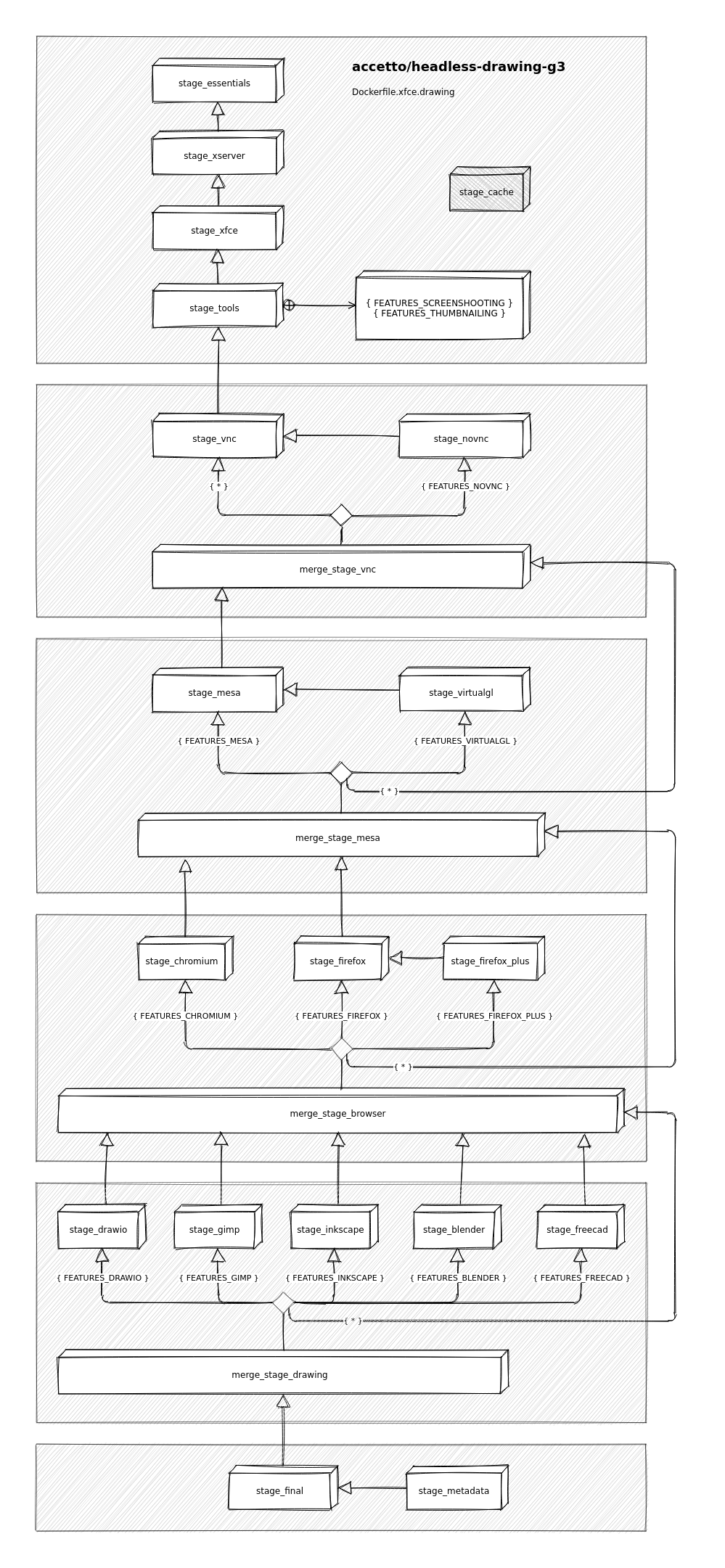 accetto/headless-drawing-g3

Dockerfile.xfce.drawing

stage_essentials

stage_xserver

stage_cache

stage_xfce

stage_tools

{ FEATURES_SCREENSHOOTING }
{ FEATURES_THUMBNAILING }

stage_vnc

stage_novnc

{ * }

{ FEATURES_NOVNC }

merge_stage_vnc

stage_mesa

stage_virtualgl

{ FEATURES_MESA }

{ FEATURES_VIRTUALGL }

{ * }

merge_stage_mesa

stage_chromium

stage_firefox

stage_firefox_plus

{ FEATURES_CHROMIUM }

{ FEATURES_FIREFOX }

{ FEATURES_FIREFOX_PLUS }

{ * }

merge_stage_browser

stage_drawio

stage_gimp

stage_inkscape

stage_blender

stage_freecad

{ FEATURES_DRAWIO }

{ FEATURES_GIMP }

{ FEATURES_INKSCAPE }

{ FEATURES_BLENDER }

{ FEATURES_FREECAD }

{ * }

merge_stage_drawing

stage_final

stage_metadata